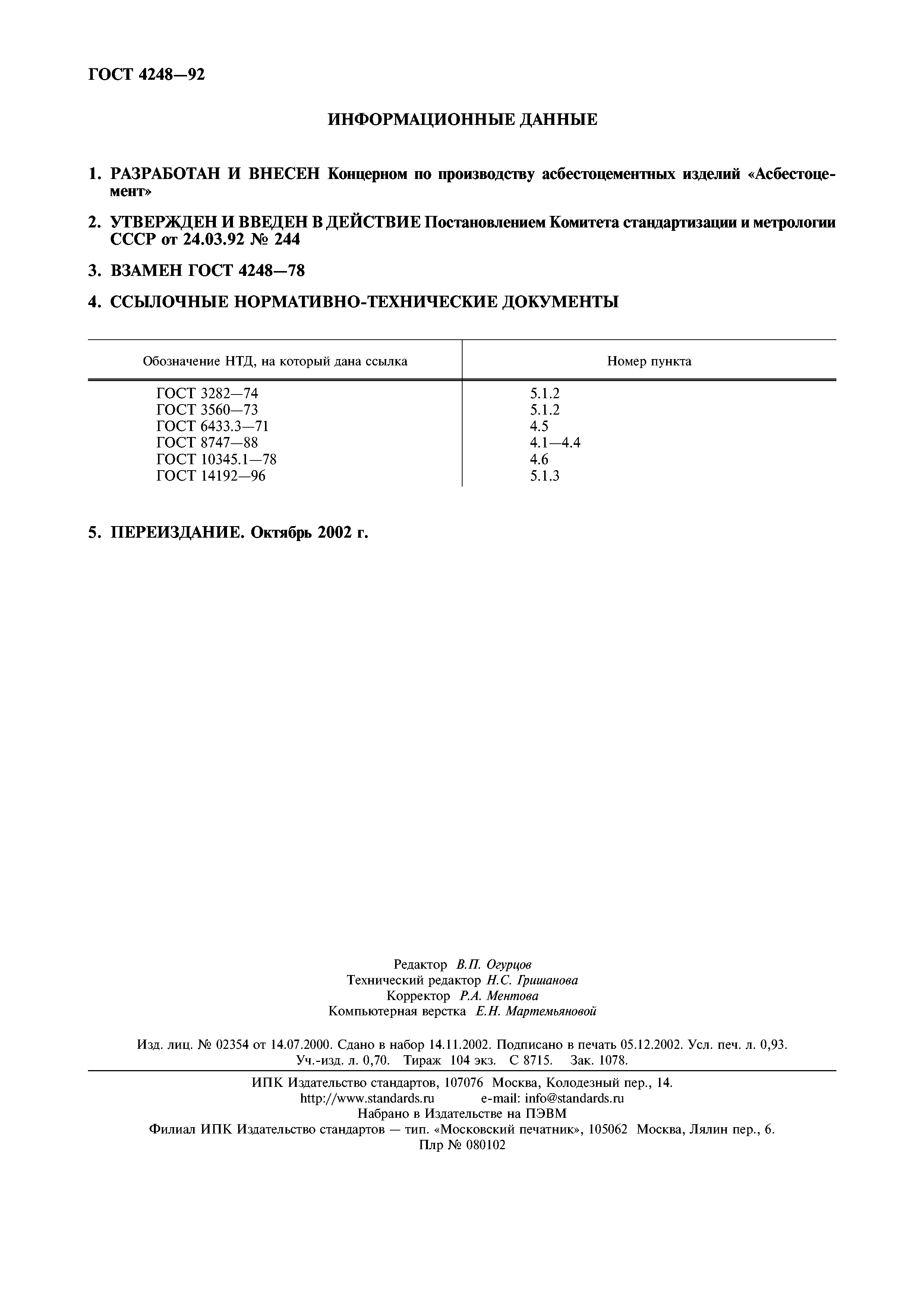 ГОСТ 4248—92

ИНФОРМАЦИОННЫЕ ДАННЫЕ

1. РАЗРАБОТАН И ВНЕСЕН Концерном по производству асбестоцементных изделий «Асбестоцемент»

2. УТВЕРЖДЕН И ВВЕДЕН В ДЕЙСТВИЕ Постановлением Комитета стандартизации и метрологии СССР от 24.03.92 № 244

3. ВЗАМЕН ГОСТ 4248—78

4. ССЫЛОЧНЫЕ НОРМАТИВНО-ТЕХНИЧЕСКИЕ ДОКУМЕНТЫ

| Обозначение НТД, на который дана ссылка | Номер пункта |
|---|---|
| ГОСТ 3282—74 | 5.1.2 |
| ГОСТ 3560—73 | 5.1.2 |
| ГОСТ 6433.3—71 | 4.5 |
| ГОСТ 8747—88 | 4.1—4.4 |
| ГОСТ 10345.1—78 | 4.6 |
| ГОСТ 14192—96 | 5.1.3 |

5. ПЕРЕИЗДАНИЕ. Октябрь 2002 г.

Редактор В.П. Огурцов
Технический редактор Н.С. Гришанова
Корректор Р.А. Ментова
Компьютерная верстка Е.Н. Мартемьяновой

Изд. лиц. № 02354 от 14.07.2000. Сдано в набор 14.11.2002. Подписано в печать 05.12.2002. Усл. печ. л. 0,93. Уч.-изд. л. 0,70. Тираж 104 экз. С 8715. Зак. 1078.

ИПК Издательство стандартов, 107076 Москва, Колодезный пер., 14.
http://www.standards.ru e-mail: info@standards.ru
Набрано в Издательстве на ПЭВМ
Филиал ИПК Издательство стандартов — тип. «Московский печатник», 105062 Москва, Лялин пер., 6.
Плр № 080102